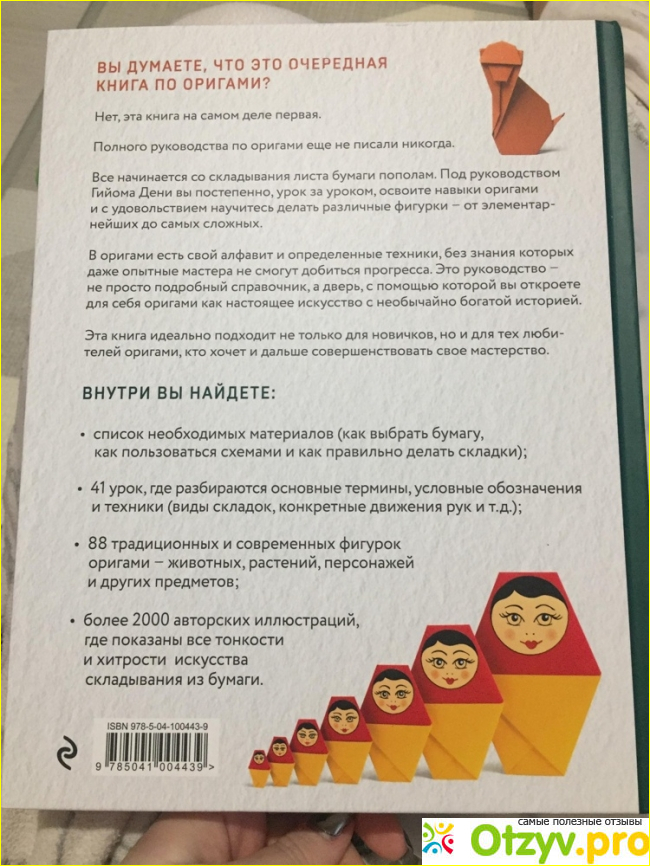 ВЫ ДУМАЕТЕ, ЧТО ЭТО ОЧЕРЕДНАЯ КНИГА ПО ОРИГАМИ?

Нет, эта книга на самом деле первая.

Полного руководства по оригами еще не писали никогда.

Все начинается со складывания листа бумаги пополам. Под руководством Гийома Дени вы постепенно, урок за уроком, освоите навыки оригами и с удовольствием научитесь делать различные фигурки – от элементарнейших до самых сложных.

В оригами есть свой алфавит и определенные техники, без знания которых даже опытные мастера не смогут добиться прогресса. Это руководство – не просто подробный справочник, а дверь, с помощью которой вы откроете для себя оригами как настоящее искусство с необычайно богатой историей.

Эта книга идеально подходит не только для новичков, но и для тех любителей оригами, кто хочет и дальше совершенствовать свое мастерство.

ВНУТРИ ВЫ НАЙДЕТЕ:

• список необходимых материалов (как выбрать бумагу, как пользоваться схемами и как правильно делать складки);

• 41 урок, где разбираются основные термины, условные обозначения и техники (виды складок, конкретные движения рук и т.д.);

• 88 традиционных и современных фигурок оригами – животных, растений, персонажей и других предметов;

• более 2000 авторских иллюстраций, где показаны все тонкости и хитрости искусства складывания из бумаги.

ISBN 978-5-04-100443-9

9 785041 004439 >

самые полезные отзывы
Otzyv.pro